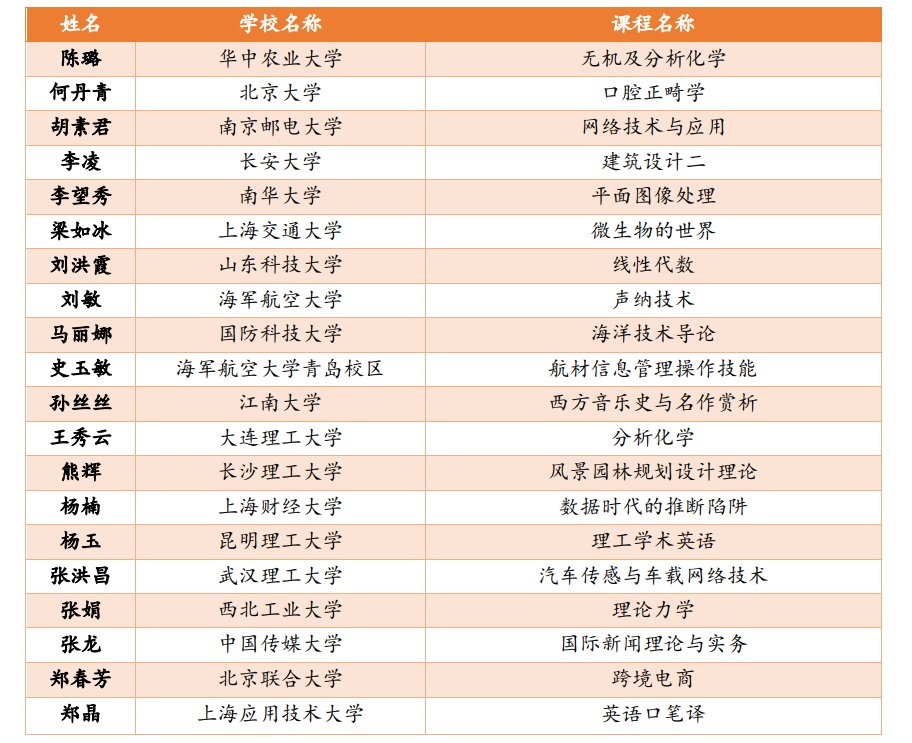 | 姓名 | 学校名称 | 课程名称 |
|---|---|---|
| 陈璐 | 华中农业大学 | 无机及分析化学 |
| 何丹青 | 北京大学 | 口腔正畸学 |
| 胡素君 | 南京邮电大学 | 网络技术与应用 |
| 李凌 | 长安大学 | 建筑设计二 |
| 李望秀 | 南华大学 | 平面图像处理 |
| 梁如冰 | 上海交通大学 | 微生物的世界 |
| 刘洪霞 | 山东科技大学 | 线性代数 |
| 刘敏 | 海军航空大学 | 声纳技术 |
| 马丽娜 | 国防科技大学 | 海洋技术导论 |
| 史玉敏 | 海军航空大学青岛校区 | 航材信息管理操作技能 |
| 孙丝丝 | 江南大学 | 西方音乐史与名作赏析 |
| 王秀云 | 大连理工大学 | 分析化学 |
| 熊辉 | 长沙理工大学 | 风景园林规划设计理论 |
| 杨楠 | 上海财经大学 | 数据时代的推断陷阱 |
| 杨玉 | 昆明理工大学 | 理工学术英语 |
| 张洪昌 | 武汉理工大学 | 汽车传感与车载网络技术 |
| 张娟 | 西北工业大学 | 理论力学 |
| 张龙 | 中国传媒大学 | 国际新闻理论与实务 |
| 郑春芳 | 北京联合大学 | 跨境电商 |
| 郑晶 | 上海应用技术大学 | 英语口笔译 |